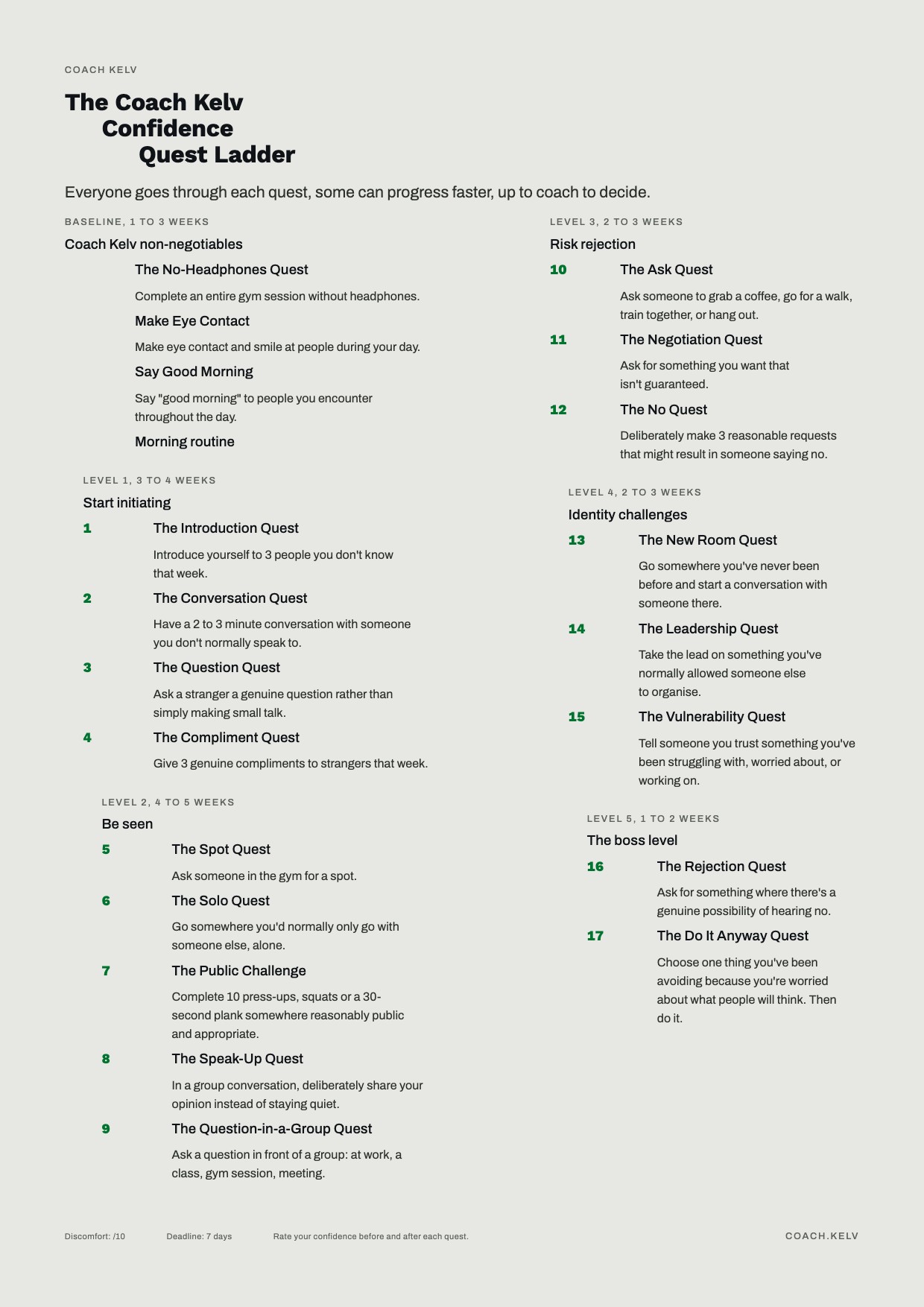 COACH KELV

The Coach Kelv
Confidence
Quest Ladder

Everyone goes through each quest, some can progress faster, up to coach to decide.

BASELINE, 1 TO 3 WEEKS

Coach Kelv non-negotiables

The No-Headphones Quest

Complete an entire gym session without headphones.

Make Eye Contact

Make eye contact and smile at people during your day.

Say Good Morning

Say "good morning" to people you encounter throughout the day.

Morning routine

LEVEL 1, 3 TO 4 WEEKS

Start initiating

1 The Introduction Quest

Introduce yourself to 3 people you don't know that week.

2 The Conversation Quest

Have a 2 to 3 minute conversation with someone you don't normally speak to.

3 The Question Quest

Ask a stranger a genuine question rather than simply making small talk.

4 The Compliment Quest

Give 3 genuine compliments to strangers that week.

LEVEL 2, 4 TO 5 WEEKS

Be seen

5 The Spot Quest

Ask someone in the gym for a spot.

6 The Solo Quest

Go somewhere you'd normally only go with someone else, alone.

7 The Public Challenge

Complete 10 press-ups, squats or a 30-second plank somewhere reasonably public and appropriate.

8 The Speak-Up Quest

In a group conversation, deliberately share your opinion instead of staying quiet.

9 The Question-in-a-Group Quest

Ask a question in front of a group: at work, a class, gym session, meeting.

LEVEL 3, 2 TO 3 WEEKS

Risk rejection

10 The Ask Quest

Ask someone to grab a coffee, go for a walk, train together, or hang out.

11 The Negotiation Quest

Ask for something you want that isn't guaranteed.

12 The No Quest

Deliberately make 3 reasonable requests that might result in someone saying no.

LEVEL 4, 2 TO 3 WEEKS

Identity challenges

13 The New Room Quest

Go somewhere you've never been before and start a conversation with someone there.

14 The Leadership Quest

Take the lead on something you've normally allowed someone else to organise.

15 The Vulnerability Quest

Tell someone you trust something you've been struggling with, worried about, or working on.

LEVEL 5, 1 TO 2 WEEKS

The boss level

16 The Rejection Quest

Ask for something where there's a genuine possibility of hearing no.

17 The Do It Anyway Quest

Choose one thing you've been avoiding because you're worried about what people will think. Then do it.

Discomfort: /10 Deadline: 7 days Rate your confidence before and after each quest.

COACH.KELV